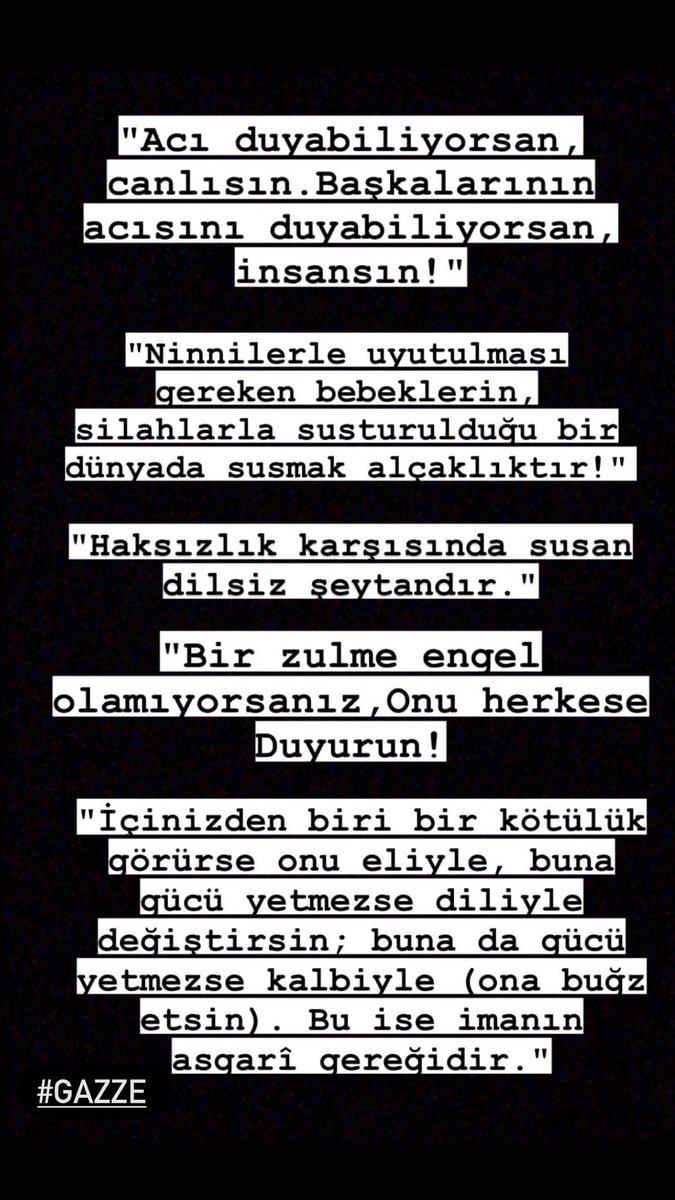 "Acı duyabiliyorsan, canlısın.Başkalarının acısını duyabiliyorsan, insansın!"

"Ninnilerle uyutulması gereken bebeklerin, silahlarla susturulduğu bir dünyada susmak alçaklıktır!"

"Haksızlık karşısında susan dilsiz şeytandır."

"Bir zulme engel olamıyorsanız,Onu herkese Duyurun!

"İçinizden biri bir kötülük görürse onu eliyle, buna gücü yetmezse diliyle değiştirsin; buna da gücü yetmezse kalbiyle (ona buğz etsin). Bu ise imanın asgarî gereğidir."

#GAZZE